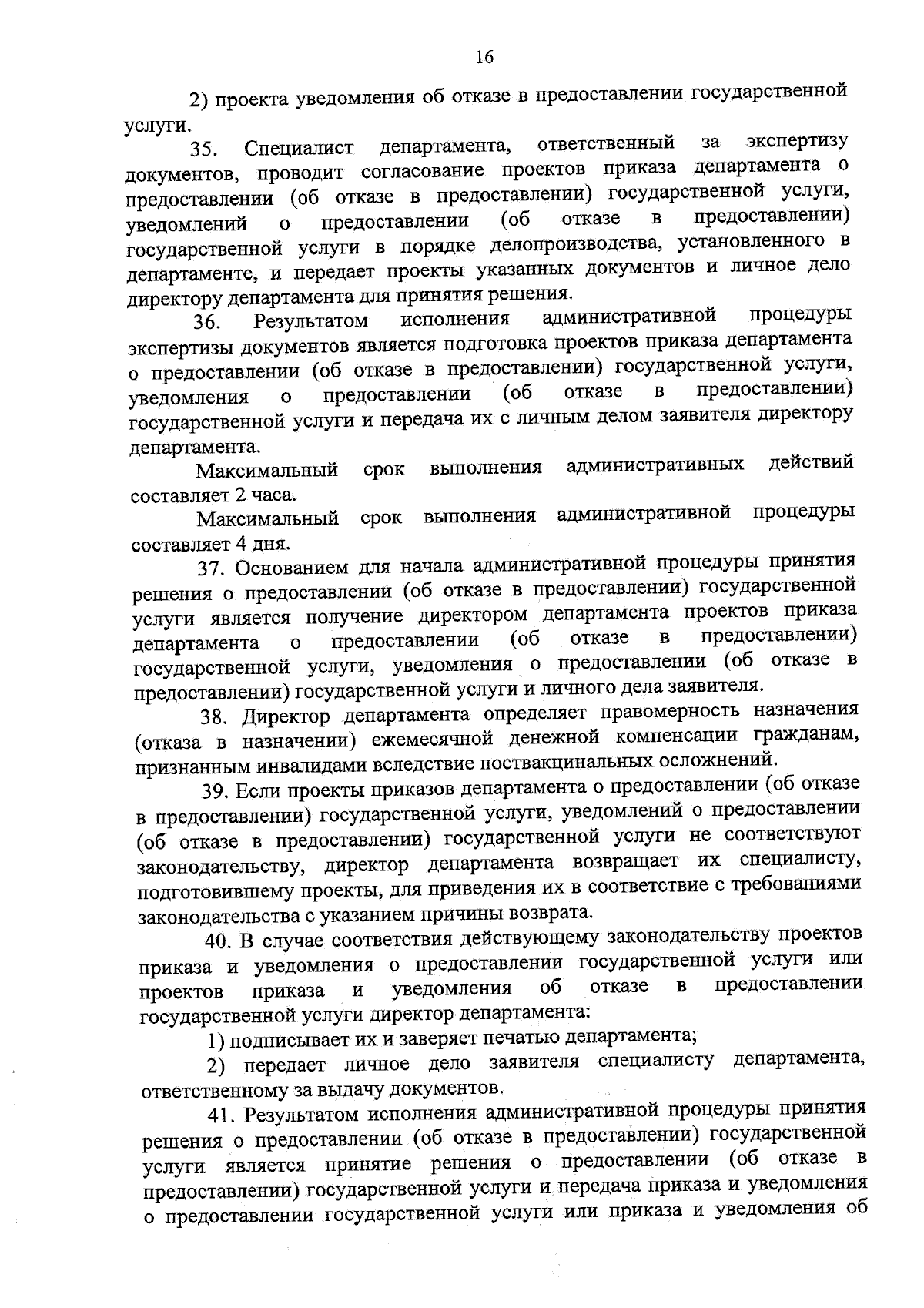 16

2) проекта уведомления об отказе в предоставлении государственной услуги.

35. Специалист департамента, ответственный за экспертизу документов, проводит согласование проектов приказа департамента о предоставлении (об отказе в предоставлении) государственной услуги, уведомлений о предоставлении (об отказе в предоставлении) государственной услуги в порядке делопроизводства, установленного в департаменте, и передает проекты указанных документов и личное дело директору департамента для принятия решения.

36. Результатом исполнения административной процедуры экспертизы документов является подготовка проектов приказа департамента о предоставлении (об отказе в предоставлении) государственной услуги, уведомления о предоставлении (об отказе в предоставлении) государственной услуги и передача их с личным делом заявителя директору департамента.

Максимальный срок выполнения административных действий составляет 2 часа.

Максимальный срок выполнения административной процедуры составляет 4 дня.

37. Основанием для начала административной процедуры принятия решения о предоставлении (об отказе в предоставлении) государственной услуги является получение директором департамента проектов приказа департамента о предоставлении (об отказе в предоставлении) государственной услуги, уведомления о предоставлении (об отказе в предоставлении) государственной услуги и личного дела заявителя.

38. Директор департамента определяет правомерность назначения (отказа в назначении) ежемесячной денежной компенсации гражданам, признанным инвалидами вследствие поствакцинальных осложнений.

39. Если проекты приказов департамента о предоставлении (об отказе в предоставлении) государственной услуги, уведомлений о предоставлении (об отказе в предоставлении) государственной услуги не соответствуют законодательству, директор департамента возвращает их специалисту, подготовившему проекты, для приведения их в соответствие с требованиями законодательства с указанием причины возврата.

40. В случае соответствия действующему законодательству проектов приказа и уведомления о предоставлении государственной услуги или проектов приказа и уведомления об отказе в предоставлении государственной услуги директор департамента:

1) подписывает их и заверяет печатью департамента;

2) передает личное дело заявителя специалисту департамента, ответственному за выдачу документов.

41. Результатом исполнения административной процедуры принятия решения о предоставлении (об отказе в предоставлении) государственной услуги является принятие решения о предоставлении (об отказе в предоставлении) государственной услуги и передача приказа и уведомления о предоставлении государственной услуги или приказа и уведомления об